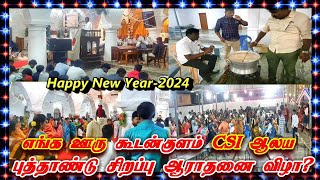 Happy New Year-2024

எங்க ஊரு கூடன்குளம் CSI ஆலய புத்தாண்டு சிறப்பு ஆராதனை விழா?